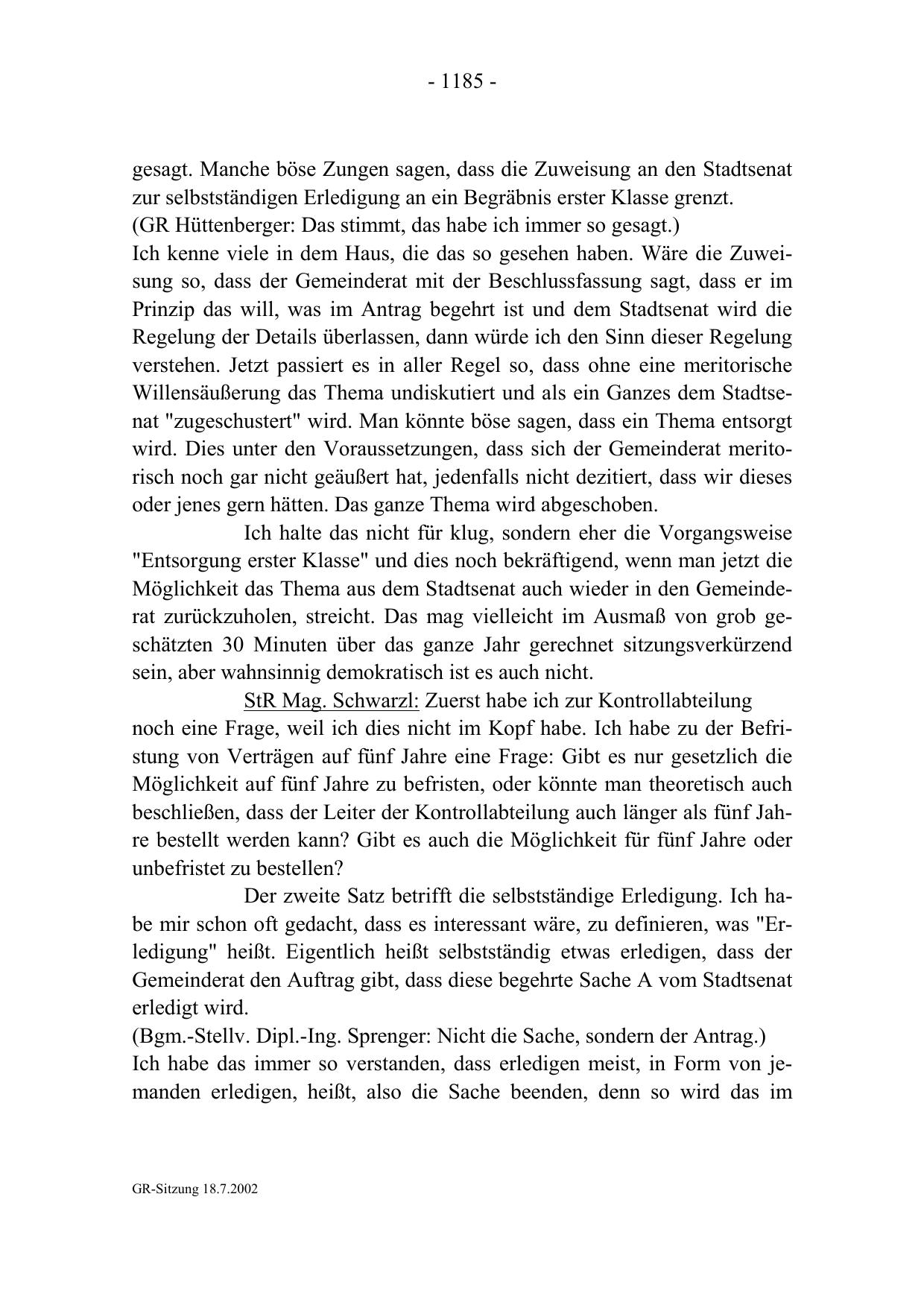 - 1185 -

gesagt. Manche böse Zungen sagen, dass die Zuweisung an den Stadtsenat zur selbstständigen Erledigung an ein Begräbnis erster Klasse grenzt.
(GR Hüttenberger: Das stimmt, das habe ich immer so gesagt.)
Ich kenne viele in dem Haus, die das so gesehen haben. Wäre die Zuweisung so, dass der Gemeinderat mit der Beschlussfassung sagt, dass er im Prinzip das will, was im Antrag begehrt ist und dem Stadtsenat wird die Regelung der Details überlassen, dann würde ich den Sinn dieser Regelung verstehen. Jetzt passiert es in aller Regel so, dass ohne eine meritorische Willensäußerung das Thema undiskutiert und als ein Ganzes dem Stadtsenat "zugeschustert" wird. Man könnte böse sagen, dass ein Thema entsorgt wird. Dies unter den Voraussetzungen, dass sich der Gemeinderat meritorisch noch gar nicht geäußert hat, jedenfalls nicht dezitiert, dass wir dieses oder jenes gern hätten. Das ganze Thema wird abgeschoben.

Ich halte das nicht für klug, sondern eher die Vorgangsweise "Entsorgung erster Klasse" und dies noch bekräftigend, wenn man jetzt die Möglichkeit das Thema aus dem Stadtsenat auch wieder in den Gemeinderat zurückzuholen, streicht. Das mag vielleicht im Ausmaß von grob geschätzten 30 Minuten über das ganze Jahr gerechnet sitzungsverkürzend sein, aber wahnsinnig demokratisch ist es auch nicht.

StR Mag. Schwarzl: Zuerst habe ich zur Kontrollabteilung noch eine Frage, weil ich dies nicht im Kopf habe. Ich habe zu der Befristung von Verträgen auf fünf Jahre eine Frage: Gibt es nur gesetzlich die Möglichkeit auf fünf Jahre zu befristen, oder könnte man theoretisch auch beschließen, dass der Leiter der Kontrollabteilung auch länger als fünf Jahre bestellt werden kann? Gibt es auch die Möglichkeit für fünf Jahre oder unbefristet zu bestellen?

Der zweite Satz betrifft die selbstständige Erledigung. Ich habe mir schon oft gedacht, dass es interessant wäre, zu definieren, was "Erledigung" heißt. Eigentlich heißt selbstständig etwas erledigen, dass der Gemeinderat den Auftrag gibt, dass diese begehrte Sache A vom Stadtsenat erledigt wird.
(Bgm.-Stellv. Dipl.-Ing. Sprenger: Nicht die Sache, sondern der Antrag.)
Ich habe das immer so verstanden, dass erledigen meist, in Form von jemanden erledigen, heißt, also die Sache beenden, denn so wird das im

GR-Sitzung 18.7.2002